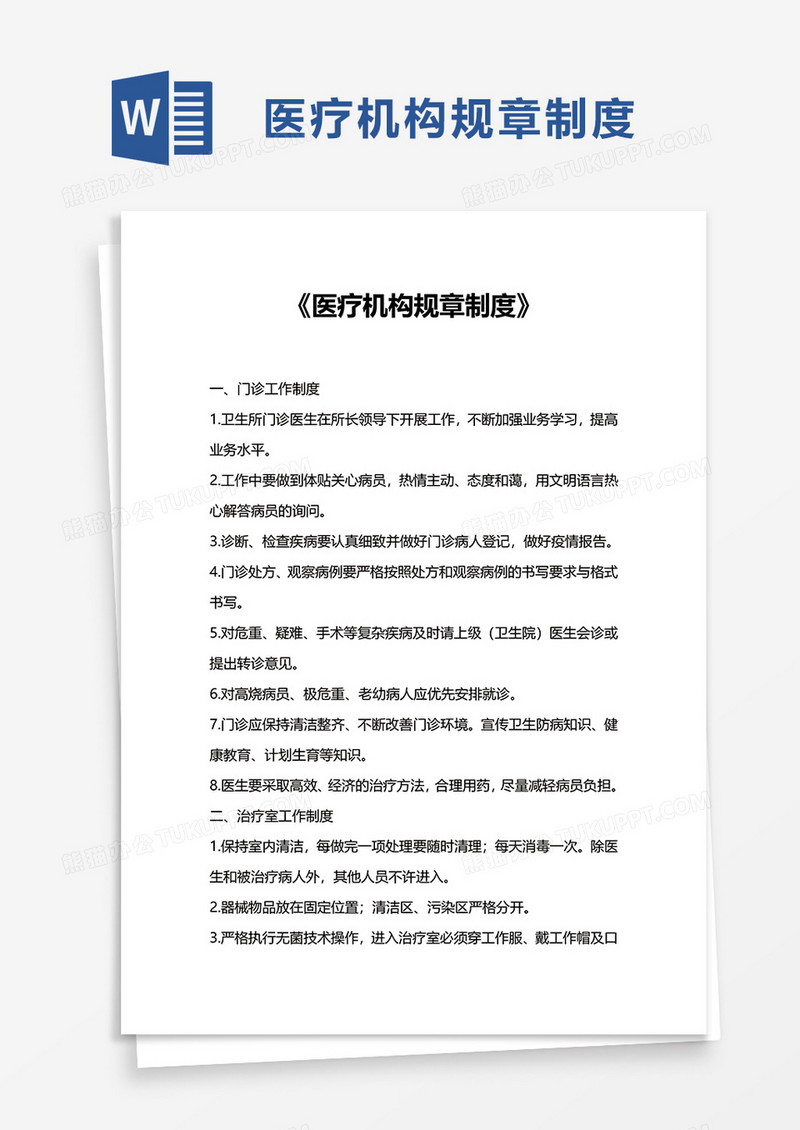 W

医疗机构规章制度

熊猫办公 TUKUPPT.COM

《医疗机构规章制度》

一、门诊工作制度

1.卫生所门诊医生在所长领导下开展工作，不断加强业务学习，提高业务水平。

2.工作中要做到体贴关心病员，热情主动、态度和蔼，用文明语言热心解答病员的询问。

3.诊断、检查疾病要认真细致并做好门诊病人登记，做好疫情报告。

4.门诊处方、观察病例要严格按照处方和观察病例的书写要求与格式书写。

5.对危重、疑难、手术等复杂疾病及时请上级（卫生院）医生会诊或提出转诊意见。

6.对高烧病员、极危重、老幼病人应优先安排就诊。

7.门诊应保持清洁整齐、不断改善门诊环境。宣传卫生防病知识、健康教育、计划生育等知识。

8.医生要采取高效、经济的治疗方法，合理用药，尽量减轻病员负担。

二、治疗室工作制度

1.保持室内清洁，每做完一项处理要随时清理；每天消毒一次。除医生和被治疗病人外，其他人员不许进入。

2.器械物品放在固定位置；清洁区、污染区严格分开。

3.严格执行无菌技术操作，进入治疗室必须穿工作服、戴工作帽及口